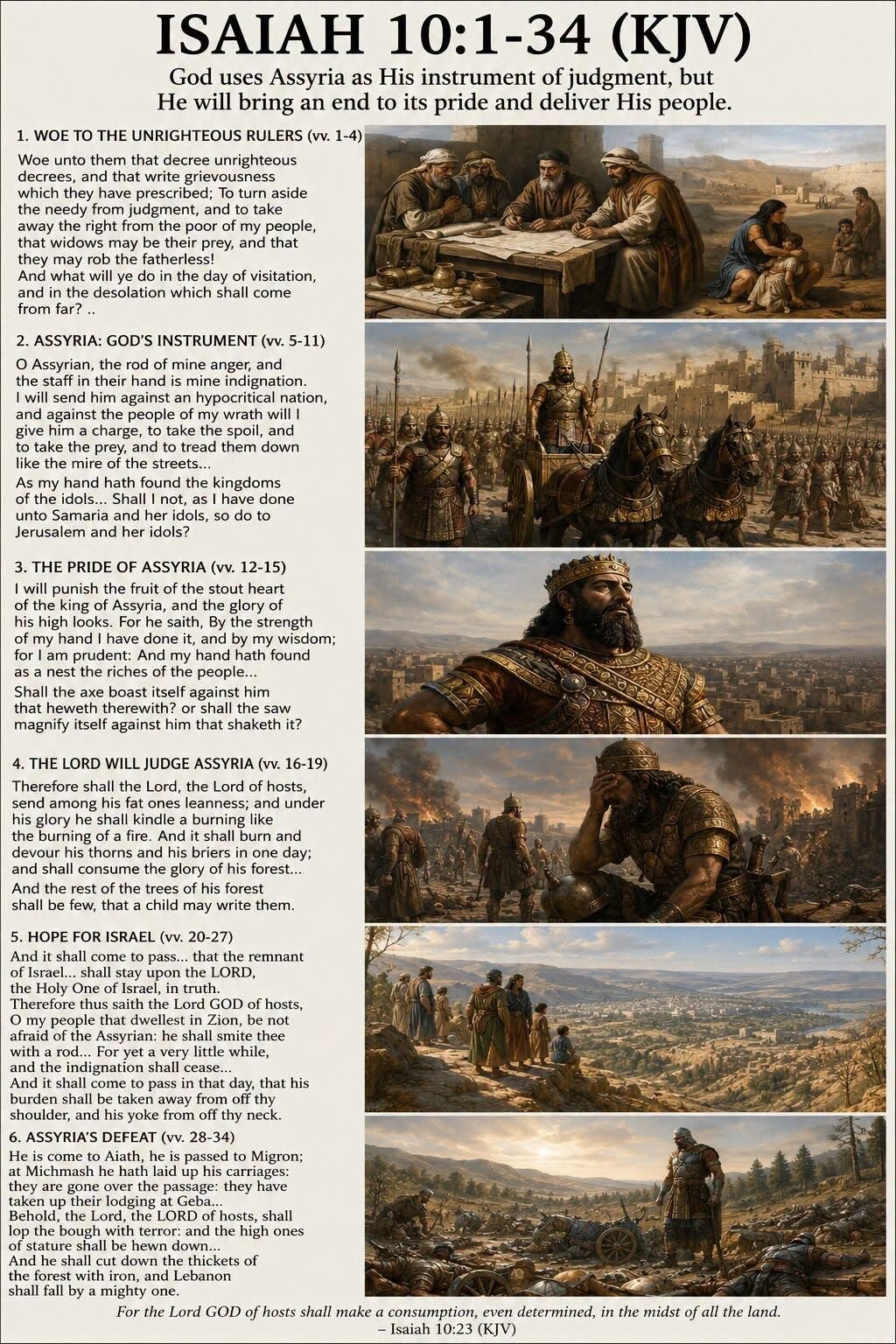 ISAIAH 10:1-34 (KJV)

God uses Assyria as His instrument of judgment, but He will bring an end to its pride and deliver His people.

1. WOE TO THE UNRIGHTEOUS RULERS (vv. 1-4)

Woe unto them that decree unrighteous decrees, and that write grievousness which they have prescribed; To turn aside the needy from judgment, and to take away the right from the poor of my people, that widows may be their prey, and that they may rob the fatherless!
And what will ye do in the day of visitation, and in the desolation which shall come from far? ..

2. ASSYRIA: GOD'S INSTRUMENT (vv. 5-11)

O Assyrian, the rod of mine anger, and the staff in their hand is mine indignation. I will send him against an hypocritical nation, and against the people of my wrath will I give him a charge, to take the spoil, and to take the prey, and to tread them down like the mire of the streets...
As my hand hath found the kingdoms of the idols... Shall I not, as I have done unto Samaria and her idols, so do to Jerusalem and her idols?

3. THE PRIDE OF ASSYRIA (vv. 12-15)

I will punish the fruit of the stout heart of the king of Assyria, and the glory of his high looks. For he saith, By the strength of my hand I have done it, and by my wisdom; for I am prudent: And my hand hath found as a nest the riches of the people...
Shall the axe boast itself against him that heweth therewith? or shall the saw magnify itself against him that shaketh it?

4. THE LORD WILL JUDGE ASSYRIA (vv. 16-19)

Therefore shall the Lord, the Lord of hosts, send among his fat ones leanness; and under his glory he shall kindle a burning like the burning of a fire. And it shall burn and devour his thorns and his briers in one day; and shall consume the glory of his forest...
And the rest of the trees of his forest shall be few, that a child may write them.

5. HOPE FOR ISRAEL (vv. 20-27)

And it shall come to pass... that the remnant of Israel... shall stay upon the LORD, the Holy One of Israel, in truth.
Therefore thus saith the Lord GOD of hosts, O my people that dwellest in Zion, be not afraid of the Assyrian: he shall smite thee with a rod... For yet a very little while, and the indignation shall cease...
And it shall come to pass in that day, that his burden shall be taken away from off thy shoulder, and his yoke from off thy neck.

6. ASSYRIA'S DEFEAT (vv. 28-34)

He is come to Aiath, he is passed to Migron; at Michmash he hath laid up his carriages: they are gone over the passage: they have taken up their lodging at Geba...
Behold, the Lord, the LORD of hosts, shall lop the bough with terror: and the high ones of stature shall be hewn down...
And he shall cut down the thickets of the forest with iron, and Lebanon shall fall by a mighty one.

For the Lord GOD of hosts shall make a consumption, even determined, in the midst of all the land.
– Isaiah 10:23 (KJV)